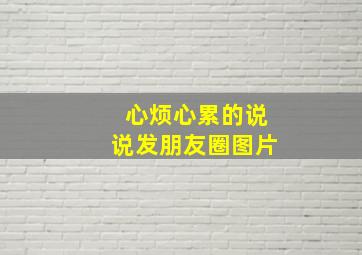 心烦心累的说说发朋友圈图片